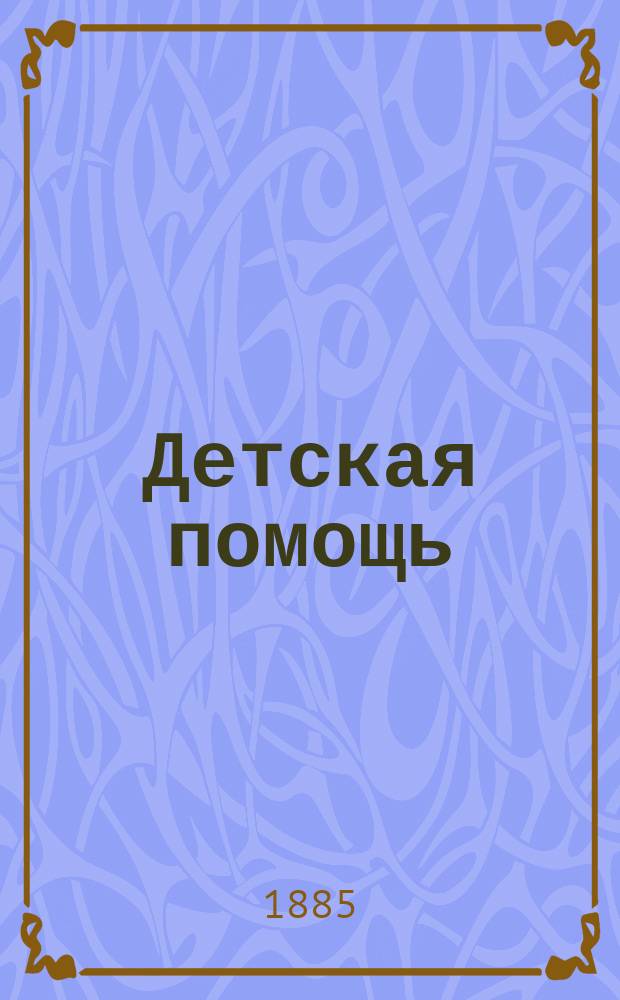 Детская помощь

1885